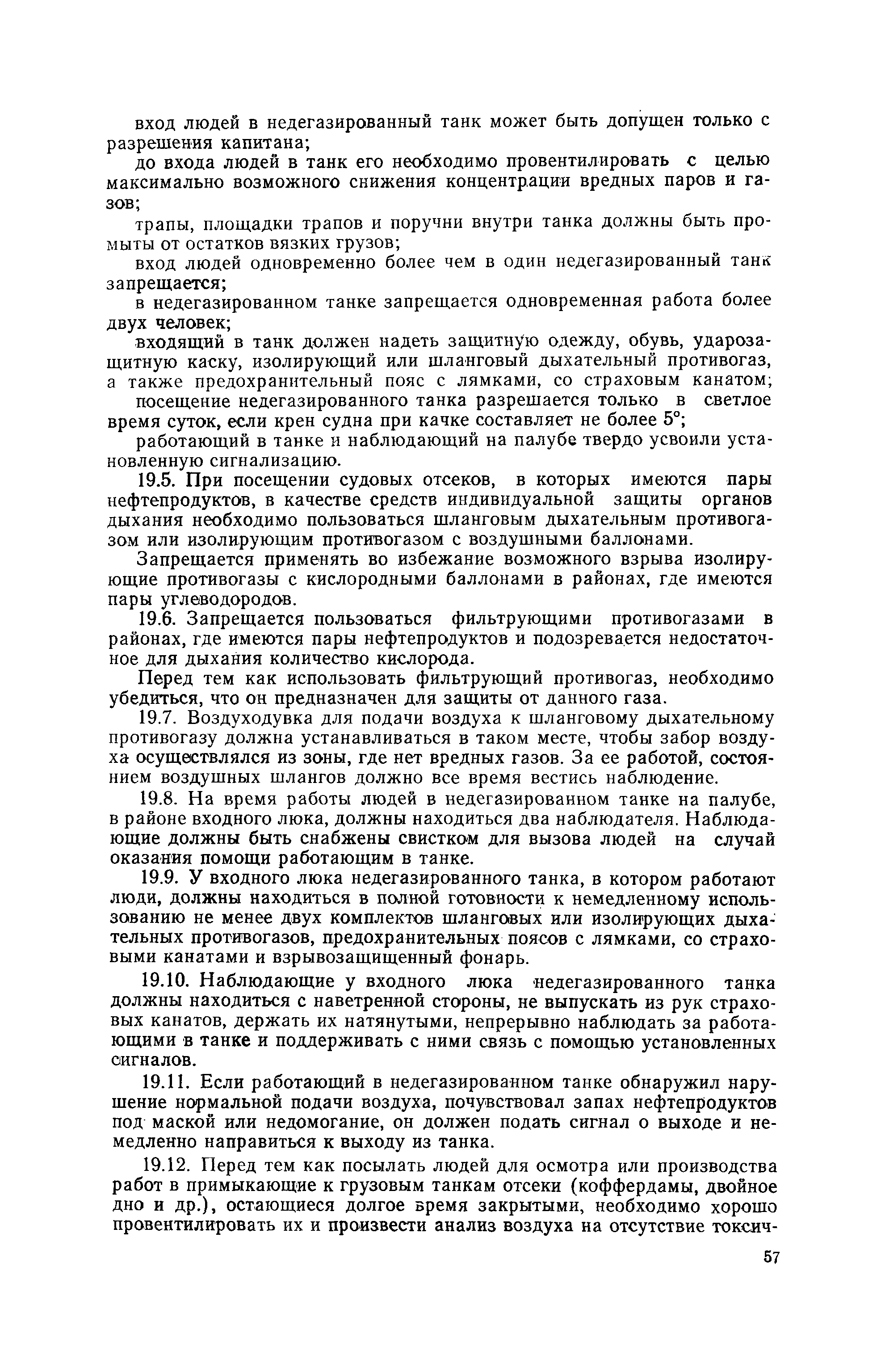 вход людей в недегазированный танк может быть допущен только с разрешения капитана;

до входа людей в танк его необходимо провентилировать с целью максимально возможного снижения концентрации вредных паров и газов;

трапы, площадки трапов и поручни внутри танка должны быть промыты от остатков вязких грузов;

вход людей одновременно более чем в один недегазированный танк запрещается;

в недегазированном танке запрещается одновременная работа более двух человек;

входящий в танк должен надеть защитную одежду, обувь, ударозащитную каску, изолирующий или шланговый дыхательный противогаз, а также предохранительный пояс с лямками, со страховым канатом;

посещение недегазированного танка разрешается только в светлое время суток, если крен судна при качке составляет не более 5°;

работающий в танке и наблюдающий на палубе твердо усвоили установленную сигнализацию.

19.5. При посещении судовых отсеков, в которых имеются пары нефтепродуктов, в качестве средств индивидуальной защиты органов дыхания необходимо пользоваться шланговым дыхательным противогазом или изолирующим противогазом с воздушными баллонами.

Запрещается применять во избежание возможного взрыва изолирующие противогазы с кислородными баллонами в районах, где имеются пары углеводородов.

19.6. Запрещается пользоваться фильтрующими противогазами в районах, где имеются пары нефтепродуктов и подозревается недостаточное для дыхания количество кислорода.

Перед тем как использовать фильтрующий противогаз, необходимо убедиться, что он предназначен для защиты от данного газа.

19.7. Воздуходувка для подачи воздуха к шланговому дыхательному противогазу должна устанавливаться в таком месте, чтобы забор воздуха осуществлялся из зоны, где нет вредных газов. За ее работой, состоянием воздушных шлангов должно все время вестись наблюдение.

19.8. На время работы людей в недегазированном танке на палубе, в районе входного люка, должны находиться два наблюдателя. Наблюдающие должны быть снабжены свистком для вызова людей на случай оказания помощи работающим в танке.

19.9. У входного люка недегазированного танка, в котором работают люди, должны находиться в полной готовности к немедленному использованию не менее двух комплектов шланговых или изолирующих дыхательных противогазов, предохранительных поясов с лямками, со страховыми канатами и взрывозащищенный фонарь.

19.10. Наблюдающие у входного люка недегазированного танка должны находиться с наветренной стороны, не выпускать из рук страховых канатов, держать их натянутыми, непрерывно наблюдать за работающими в танке и поддерживать с ними связь с помощью установленных сигналов.

19.11. Если работающий в недегазированном танке обнаружил нарушение нормальной подачи воздуха, почувствовал запах нефтепродуктов под маской или недомогание, он должен подать сигнал о выходе и немедленно направиться к выходу из танка.

19.12. Перед тем как посылать людей для осмотра или производства работ в примыкающие к грузовым танкам отсеки (коффердамы, двойное дно и др.), остающиеся долгое время закрытыми, необходимо хорошо провентилировать их и произвести анализ воздуха на отсутствие токсич-

57